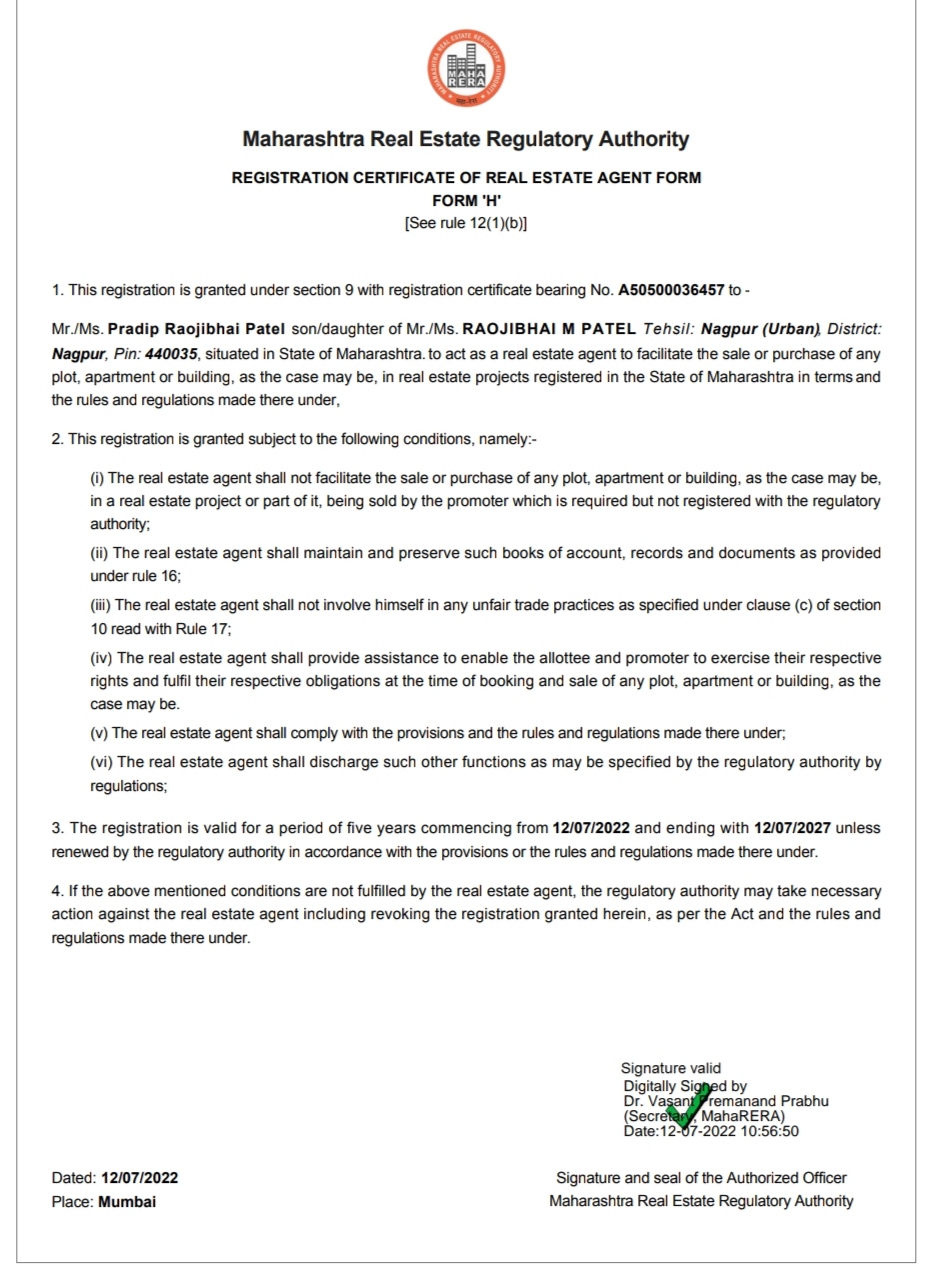 MAHARASHTRA REAL ESTATE REGULATORY AUTHORITY
MAHA RERA

Maharashtra Real Estate Regulatory Authority

REGISTRATION CERTIFICATE OF REAL ESTATE AGENT FORM
FORM 'H'
[See rule 12(1)(b)]

1. This registration is granted under section 9 with registration certificate bearing No. A50500036457 to -

Mr./Ms. Pradip Raojibhai Patel son/daughter of Mr./Ms. RAOJIBHAI M PATEL Tehsil: Nagpur (Urban), District: Nagpur, Pin: 440035, situated in State of Maharashtra. to act as a real estate agent to facilitate the sale or purchase of any plot, apartment or building, as the case may be, in real estate projects registered in the State of Maharashtra in terms and the rules and regulations made there under,

2. This registration is granted subject to the following conditions, namely:-

(i) The real estate agent shall not facilitate the sale or purchase of any plot, apartment or building, as the case may be, in a real estate project or part of it, being sold by the promoter which is required but not registered with the regulatory authority;

(ii) The real estate agent shall maintain and preserve such books of account, records and documents as provided under rule 16;

(iii) The real estate agent shall not involve himself in any unfair trade practices as specified under clause (c) of section 10 read with Rule 17;

(iv) The real estate agent shall provide assistance to enable the allottee and promoter to exercise their respective rights and fulfil their respective obligations at the time of booking and sale of any plot, apartment or building, as the case may be.

(v) The real estate agent shall comply with the provisions and the rules and regulations made there under;

(vi) The real estate agent shall discharge such other functions as may be specified by the regulatory authority by regulations;

3. The registration is valid for a period of five years commencing from 12/07/2022 and ending with 12/07/2027 unless renewed by the regulatory authority in accordance with the provisions or the rules and regulations made there under.

4. If the above mentioned conditions are not fulfilled by the real estate agent, the regulatory authority may take necessary action against the real estate agent including revoking the registration granted herein, as per the Act and the rules and regulations made there under.

Signature valid
Digitally Signed by
Dr. Vasant Premanand Prabhu
(Secretary, MahaRERA)
Date:12-07-2022 10:56:50

Dated: 12/07/2022
Place: Mumbai

Signature and seal of the Authorized Officer
Maharashtra Real Estate Regulatory Authority